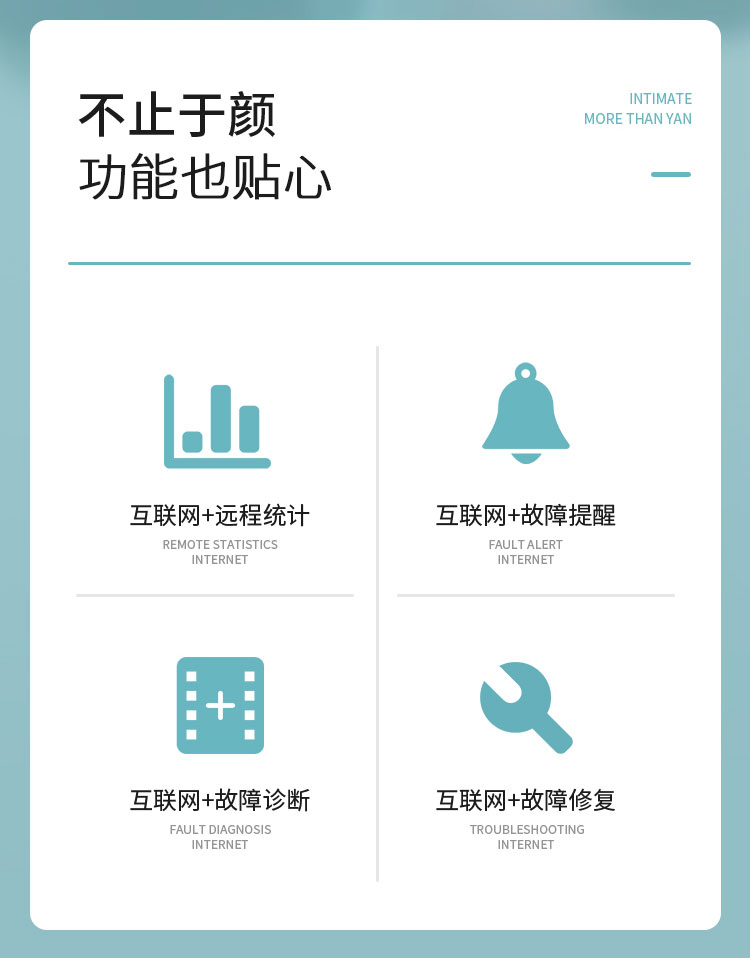 不止于颜
功能也贴心

INTIMATE
MORE THAN YAN

互联网+远程统计
REMOTE STATISTICS
INTERNET

互联网+故障提醒
FAULT ALERT
INTERNET

互联网+故障诊断
FAULT DIAGNOSIS
INTERNET

互联网+故障修复
TROUBLESHOOTING
INTERNET